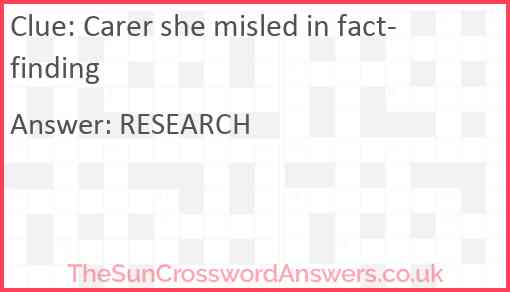 Clue: Carer she misled in fact-finding

Answer: RESEARCH

TheSunCrosswordAnswers.co.uk